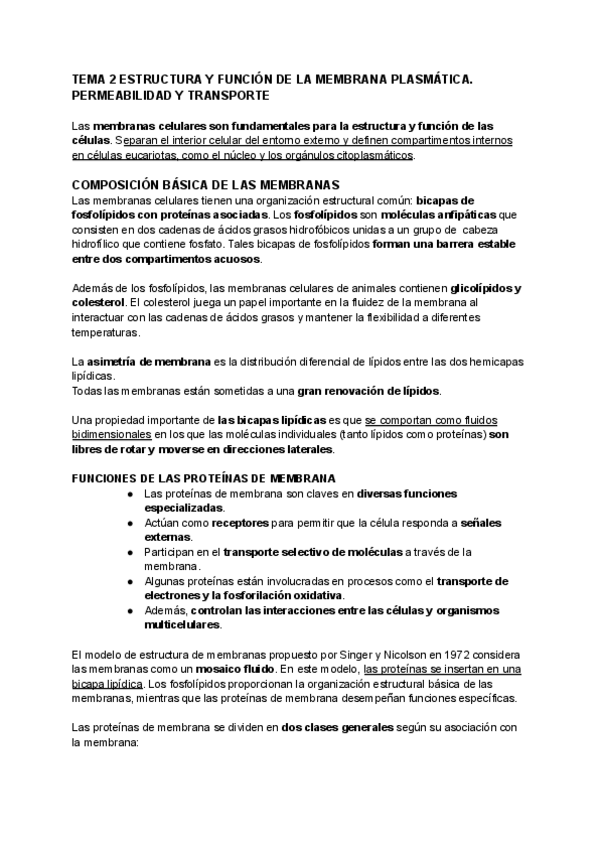 TEMA 2 ESTRUCTURA Y FUNCIÓN DE LA MEMBRANA PLASMÁTICA. PERMEABILIDAD Y TRANSPORTE

Las membranas celulares son fundamentales para la estructura y función de las células. Separan el interior celular del entorno externo y definen compartimentos internos en células eucariotas, como el núcleo y los orgánulos citoplasmáticos.

COMPOSICIÓN BÁSICA DE LAS MEMBRANAS
Las membranas celulares tienen una organización estructural común: bicapas de fosfolípidos con proteínas asociadas. Los fosfolípidos son moléculas anfipáticas que consisten en dos cadenas de ácidos grasos hidrofóbicos unidas a un grupo de cabeza hidrofílico que contiene fosfato. Tales bicapas de fosfolípidos forman una barrera estable entre dos compartimentos acuosos.

Además de los fosfolípidos, las membranas celulares de animales contienen glicolípidos y colesterol. El colesterol juega un papel importante en la fluidez de la membrana al interactuar con las cadenas de ácidos grasos y mantener la flexibilidad a diferentes temperaturas.

La asimetría de membrana es la distribución diferencial de lípidos entre las dos hemicapas lipídicas.
Todas las membranas están sometidas a una gran renovación de lípidos.

Una propiedad importante de las bicapas lipídicas es que se comportan como fluidos bidimensionales en los que las moléculas individuales (tanto lípidos como proteínas) son libres de rotar y moverse en direcciones laterales.

FUNCIONES DE LAS PROTEÍNAS DE MEMBRANA
● Las proteínas de membrana son claves en diversas funciones especializadas.
● Actúan como receptores para permitir que la célula responda a señales externas.
● Participan en el transporte selectivo de moléculas a través de la membrana.
● Algunas proteínas están involucradas en procesos como el transporte de electrones y la fosforilación oxidativa.
● Además, controlan las interacciones entre las células y organismos multicelulares.

El modelo de estructura de membranas propuesto por Singer y Nicolson en 1972 considera las membranas como un mosaico fluido. En este modelo, las proteínas se insertan en una bicapa lipídica. Los fosfolípidos proporcionan la organización estructural básica de las membranas, mientras que las proteínas de membrana desempeñan funciones específicas.

Las proteínas de membrana se dividen en dos clases generales según su asociación con la membrana: